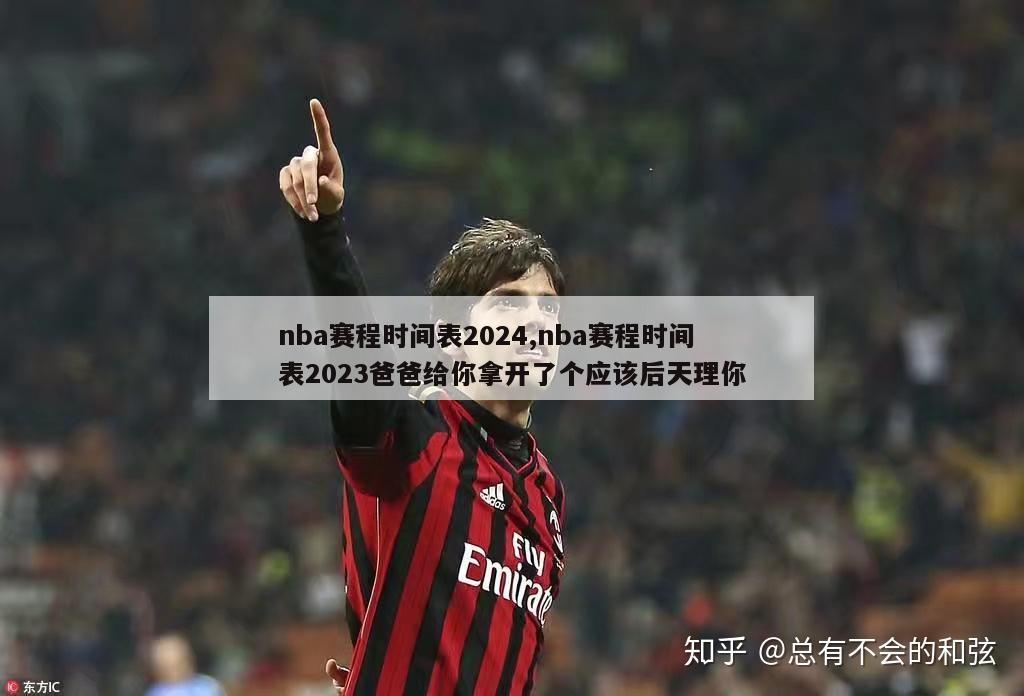 nba赛程时间表2024,nba赛程时间表2023爸爸给你拿开了个应该后天理你

adidas

Fly Emirates

知乎 @总有不会的和弦

东方IC